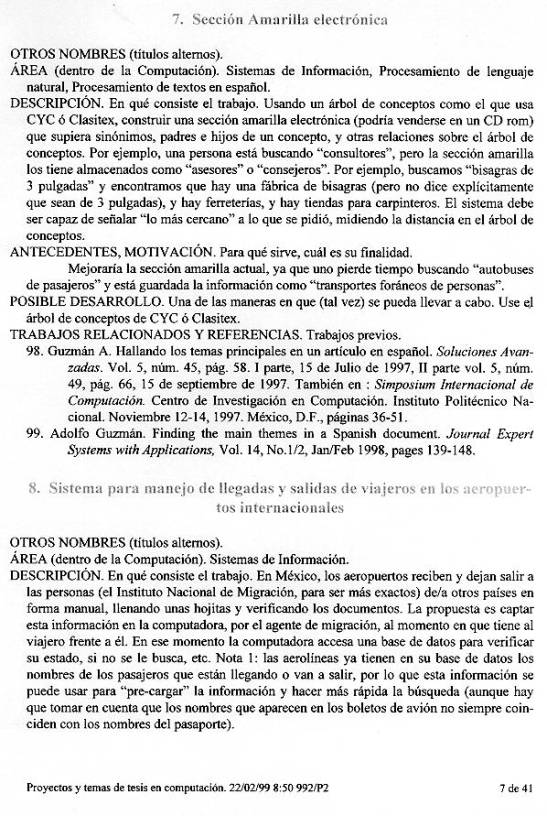 7. Sección Amarilla electrónica

OTROS NOMBRES (títulos alternos).
ÁREA (dentro de la Computación). Sistemas de Información, Procesamiento de lenguaje natural, Procesamiento de textos en español.
DESCRIPCIÓN. En qué consiste el trabajo. Usando un árbol de conceptos como el que usa CYC ó Clasitex, construir una sección amarilla electrónica (podría venderse en un CD rom) que supiera sinónimos, padres e hijos de un concepto, y otras relaciones sobre el árbol de conceptos. Por ejemplo, una persona está buscando "consultores", pero la sección amarilla los tiene almacenados como "asesores" o "consejeros". Por ejemplo, buscamos "bisagras de 3 pulgadas" y encontramos que hay una fábrica de bisagras (pero no dice explícitamente que sean de 3 pulgadas), y hay ferreterías, y hay tiendas para carpinteros. El sistema debe ser capaz de señalar "lo más cercano" a lo que se pidió, midiendo la distancia en el árbol de conceptos.
ANTECEDENTES, MOTIVACIÓN. Para qué sirve, cuál es su finalidad.
Mejoraría la sección amarilla actual, ya que uno pierde tiempo buscando "autobuses de pasajeros" y está guardada la información como "transportes foráneos de personas".
POSIBLE DESARROLLO. Una de las maneras en que (tal vez) se pueda llevar a cabo. Use el árbol de conceptos de CYC ó Clasitex.
TRABAJOS RELACIONADOS Y REFERENCIAS. Trabajos previos.
98. Guzmán A. Hallando los temas principales en un artículo en español. Soluciones Avanzadas. Vol. 5, núm. 45, pág. 58. I parte, 15 de Julio de 1997, II parte vol. 5, núm. 49, pág. 66, 15 de septiembre de 1997. También en : Simposium Internacional de Computación. Centro de Investigación en Computación. Instituto Politécnico Nacional. Noviembre 12-14, 1997. México, D.F., páginas 36-51.
99. Adolfo Guzmán. Finding the main themes in a Spanish document. Journal Expert Systems with Applications, Vol. 14, No.1/2, Jan/Feb 1998, pages 139-148.

8. Sistema para manejo de llegadas y salidas de viajeros en los aeropuertos internacionales

OTROS NOMBRES (títulos alternos).
ÁREA (dentro de la Computación). Sistemas de Información.
DESCRIPCIÓN. En qué consiste el trabajo. En México, los aeropuertos reciben y dejan salir a las personas (el Instituto Nacional de Migración, para ser más exactos) de/a otros países en forma manual, llenando unas hojitas y verificando los documentos. La propuesta es captar esta información en la computadora, por el agente de migración, al momento en que tiene al viajero frente a él. En ese momento la computadora accesa una base de datos para verificar su estado, si no se le busca, etc. Nota 1: las aerolíneas ya tienen en su base de datos los nombres de los pasajeros que están llegando o van a salir, por lo que esta información se puede usar para "pre-cargar" la información y hacer más rápida la búsqueda (aunque hay que tomar en cuenta que los nombres que aparecen en los boletos de avión no siempre coinciden con los nombres del pasaporte).

Proyectos y temas de tesis en computación. 22/02/99 8:50 992/P2 7 de 41